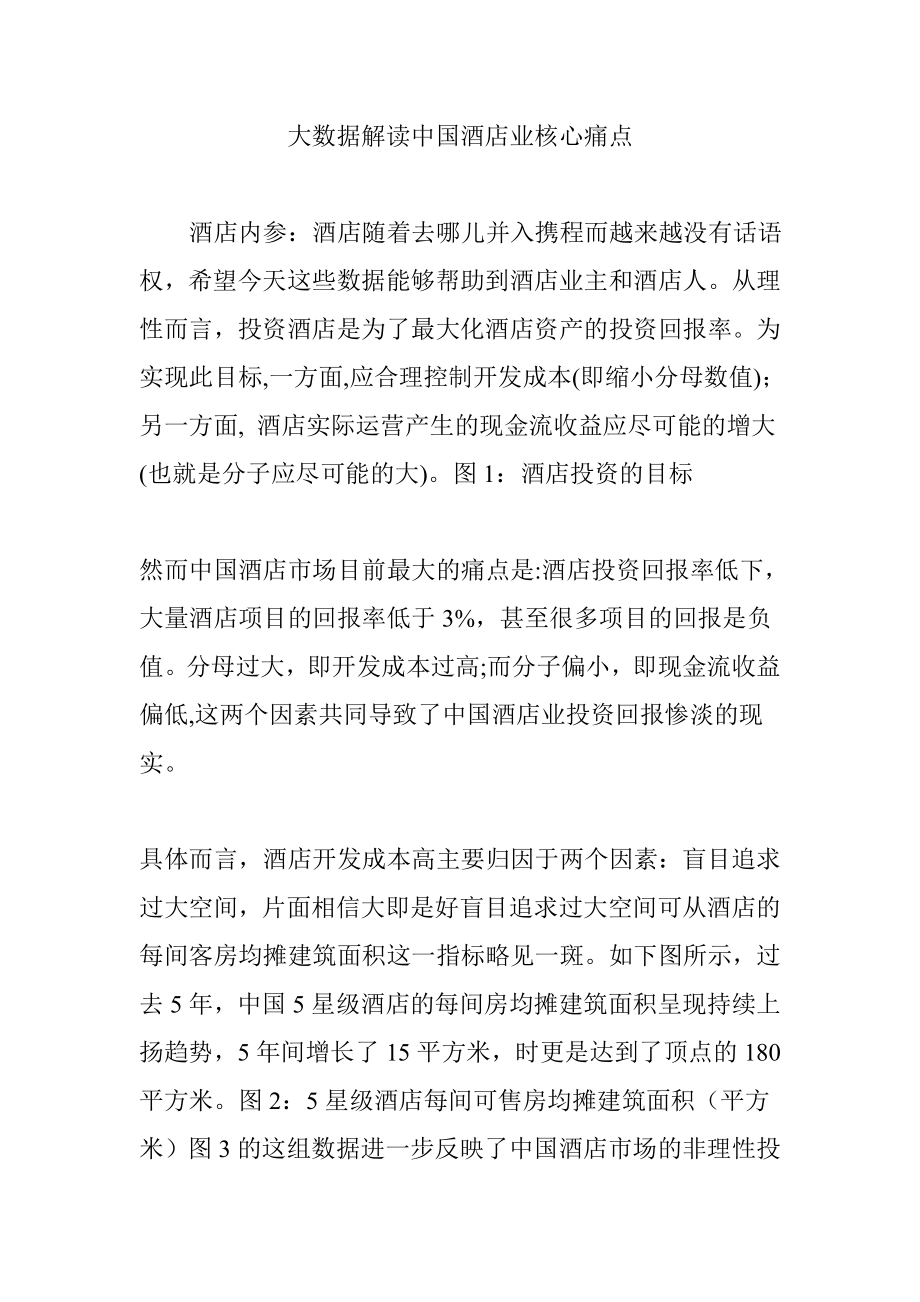 大数据解读中国酒店业核心痛点

酒店内参：酒店随着去哪儿并入携程而越来越没有话语权，希望今天这些数据能够帮助到酒店业主和酒店人。从理性而言，投资酒店是为了最大化酒店资产的投资回报率。为实现此目标,一方面,应合理控制开发成本(即缩小分母数值)；另一方面, 酒店实际运营产生的现金流收益应尽可能的增大(也就是分子应尽可能的大)。图 1：酒店投资的目标

然而中国酒店市场目前最大的痛点是:酒店投资回报率低下，大量酒店项目的回报率低于 3%，甚至很多项目的回报是负值。分母过大，即开发成本过高;而分子偏小，即现金流收益偏低,这两个因素共同导致了中国酒店业投资回报惨淡的现实。

具体而言，酒店开发成本高主要归因于两个因素：盲目追求过大空间，片面相信大即是好盲目追求过大空间可从酒店的每间客房均摊建筑面积这一指标略见一斑。如下图所示，过去 5 年，中国 5 星级酒店的每间房均摊建筑面积呈现持续上扬趋势，5 年间增长了 15 平方米，时更是达到了顶点的 180 平方米。图 2：5 星级酒店每间可售房均摊建筑面积（平方米）图 3 的这组数据进一步反映了中国酒店市场的非理性投